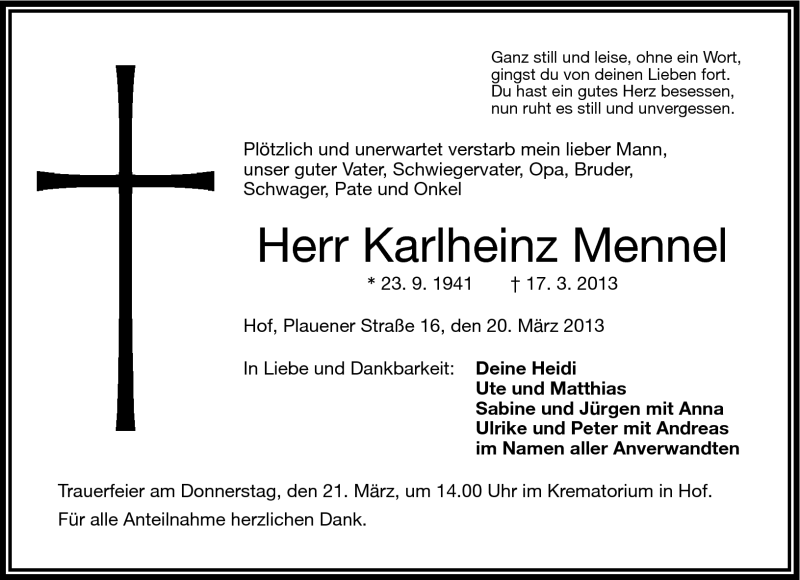 Ganz still und leise, ohne ein Wort,
gingst du von deinen Lieben fort.
Du hast ein gutes Herz besessen,
nun ruht es still und unvergessen.

Plötzlich und unerwartet verstarb mein lieber Mann, unser guter Vater, Schwiegervater, Opa, Bruder, Schwager, Pate und Onkel

Herr Karlheinz Mennel

* 23. 9. 1941 † 17. 3. 2013

Hof, Plauener Straße 16, den 20. März 2013

In Liebe und Dankbarkeit:

Deine Heidi
Ute und Matthias
Sabine und Jürgen mit Anna
Ulrike und Peter mit Andreas
im Namen aller Anverwandten

Trauerfeier am Donnerstag, den 21. März, um 14.00 Uhr im Krematorium in Hof.

Für alle Anteilnahme herzlichen Dank.